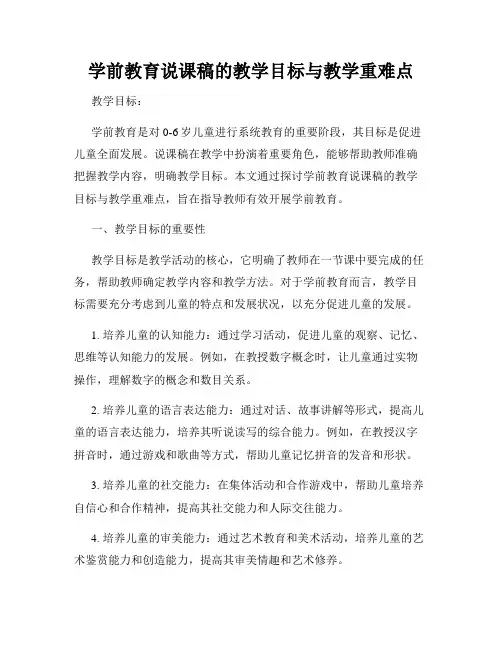 学前教育说课稿的教学目标与教学重难点

教学目标：

学前教育是对 0-6 岁儿童进行系统教育的重要阶段，其目标是促进儿童全面发展。说课稿在教学中扮演着重要角色，能够帮助教师准确把握教学内容，明确教学目标。本文通过探讨学前教育说课稿的教学目标与教学重难点，旨在指导教师有效开展学前教育。

一、教学目标的重要性

教学目标是教学活动的核心，它明确了教师在一节课中要完成的任务，帮助教师确定教学内容和教学方法。对于学前教育而言，教学目标需要充分考虑到儿童的特点和发展状况，以充分促进儿童的发展。

1. 培养儿童的认知能力：通过学习活动，促进儿童的观察、记忆、思维等认知能力的发展。例如，在教授数字概念时，让儿童通过实物操作，理解数字的概念和数目关系。

2. 培养儿童的语言表达能力：通过对话、故事讲解等形式，提高儿童的语言表达能力，培养其听说读写的综合能力。例如，在教授汉字拼音时，通过游戏和歌曲等方式，帮助儿童记忆拼音的发音和形状。

3. 培养儿童的社交能力：在集体活动和合作游戏中，帮助儿童培养自信心和合作精神，提高其社交能力和人际交往能力。

4. 培养儿童的审美能力：通过艺术教育和美术活动，培养儿童的艺术鉴赏能力和创造能力，提高其审美情趣和艺术修养。